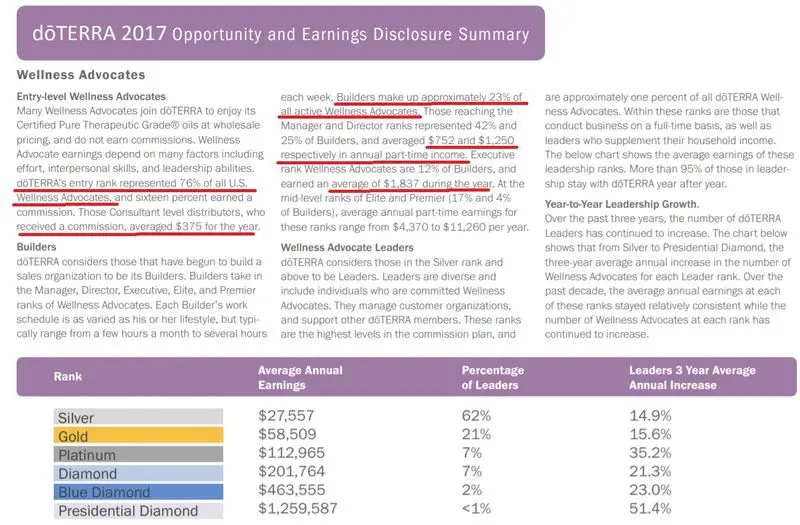 dōTERRA 2017 Opportunity and Earnings Disclosure Summary

Wellness Advocates

Entry-level Wellness Advocates
Many Wellness Advocates join dōTERRA to enjoy its Certified Pure Therapeutic Grade® oils at wholesale pricing, and do not earn commissions. Wellness Advocate earnings depend on many factors including effort, interpersonal skills, and leadership abilities. dōTERRA's entry rank represented 76% of all U.S. Wellness Advocates, and sixteen percent earned a commission. Those Consultant level distributors, who received a commission, averaged $375 for the year.

Builders
dōTERRA considers those that have begun to build a sales organization to be its Builders. Builders take in the Manager, Director, Executive, Elite, and Premier ranks of Wellness Advocates. Each Builder's work schedule is as varied as his or her lifestyle, but typically range from a few hours a month to several hours each week. Builders make up approximately 23% of all active Wellness Advocates. Those reaching the Manager and Director ranks represented 42% and 25% of Builders, and averaged $752 and $1,250 respectively in annual part-time income. Executive rank Wellness Advocates are 12% of Builders, and earned an average of $1,837 during the year. At the mid-level ranks of Elite and Premier (17% and 4% of Builders), average annual part-time earnings for these ranks range from $4,370 to $11,260 per year.

Wellness Advocate Leaders
dōTERRA considers those in the Silver rank and above to be Leaders. Leaders are diverse and include individuals who are committed Wellness Advocates. They manage customer organizations, and support other dōTERRA members. These ranks are the highest levels in the commission plan, and are approximately one percent of all dōTERRA Wellness Advocates. Within these ranks are those that conduct business on a full-time basis, as well as leaders who supplement their household income. The below chart shows the average earnings of these leadership ranks. More than 95% of those in leadership stay with dōTERRA year after year.

Year-to-Year Leadership Growth.
Over the past three years, the number of dōTERRA Leaders has continued to increase. The chart below shows that from Silver to Presidential Diamond, the three-year average annual increase in the number of Wellness Advocates for each Leader rank. Over the past decade, the average annual earnings at each of these ranks stayed relatively consistent while the number of Wellness Advocates at each rank has continued to increase.

| Rank | Average Annual Earnings | Percentage of Leaders | Leaders 3 Year Average Annual Increase |
|---|---|---|---|
| Silver | $27,557 | 62% | 14.9% |
| Gold | $58,509 | 21% | 15.6% |
| Platinum | $112,965 | 7% | 35.2% |
| Diamond | $201,764 | 7% | 21.3% |
| Blue Diamond | $463,555 | 2% | 23.0% |
| Presidential Diamond | $1,259,587 | <1% | 51.4% |